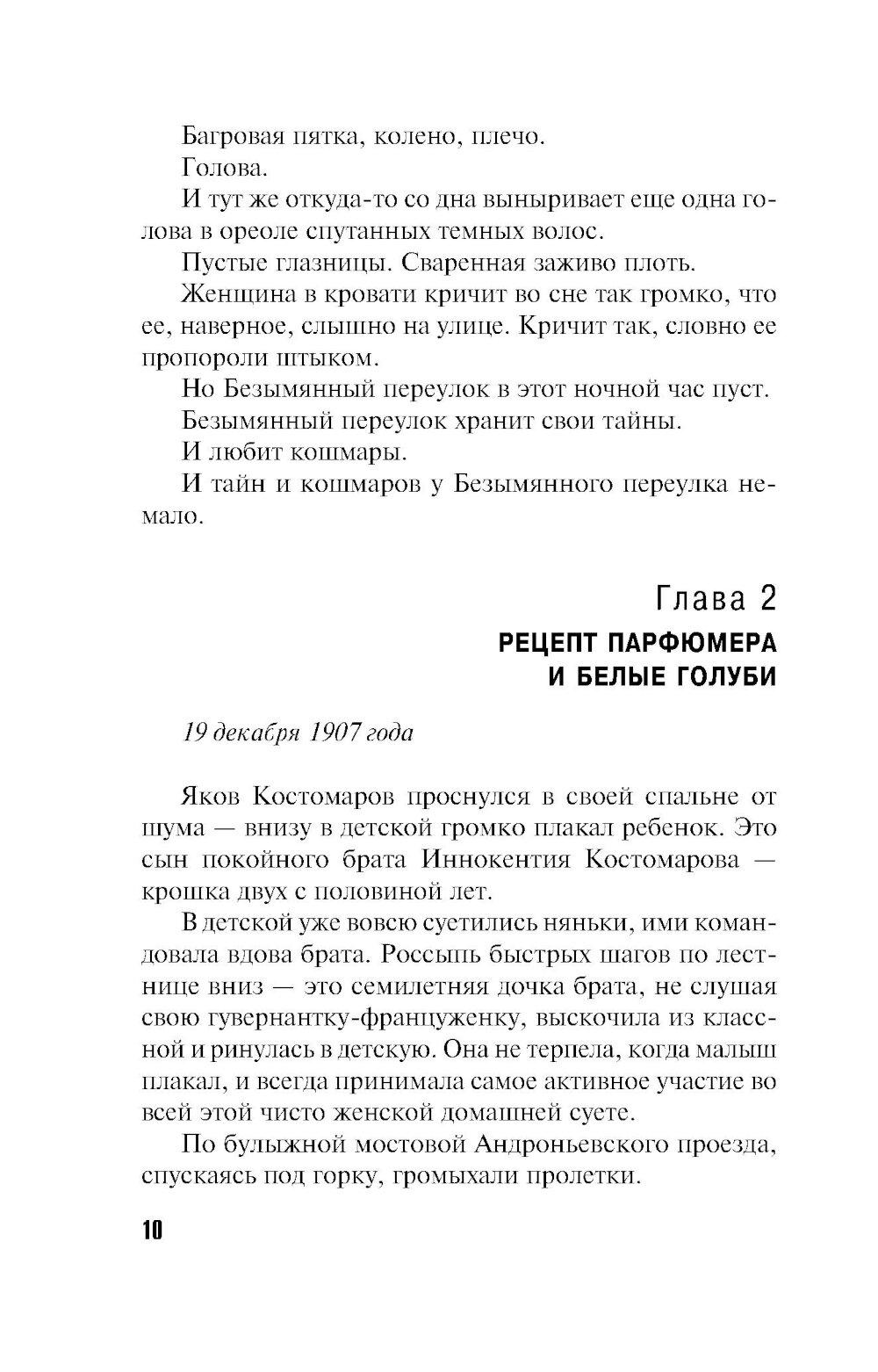 Багровая пятка, колено, плечо.

Голова.

И тут же откуда-то со дна выныривает еще одна голова в ореоле спутанных темных волос.

Пустые глазницы. Сваренная заживо плоть.

Женщина в кровати кричит во сне так громко, что ее, наверное, слышно на улице. Кричит так, словно ее пропороли штыком.

Но Безымянный переулок в этот ночной час пуст.

Безымянный переулок хранит свои тайны.

И любит кошмары.

И тайн и кошмаров у Безымянного переулка немало.

Глава 2
РЕЦЕПТ ПАРФЮМЕРА
И БЕЛЫЕ ГОЛУБИ

19 декабря 1907 года

Яков Костомаров проснулся в своей спальне от шума — внизу в детской громко плакал ребенок. Это сын покойного брата Иннокентия Костомарова — крошка двух с половиной лет.

В детской уже вовсю суетились няньки, ими командовала вдова брата. Россыпь быстрых шагов по лестнице вниз — это семилетняя дочка брата, не слушая свою гувернантку-француженку, выскочила из классной и ринулась в детскую. Она не терпела, когда малыш плакал, и всегда принимала самое активное участие во всей этой чисто женской домашней суете.

По булыжной мостовой Андроньевского проезда, спускаясь под горку, громыхали пролетки.

10